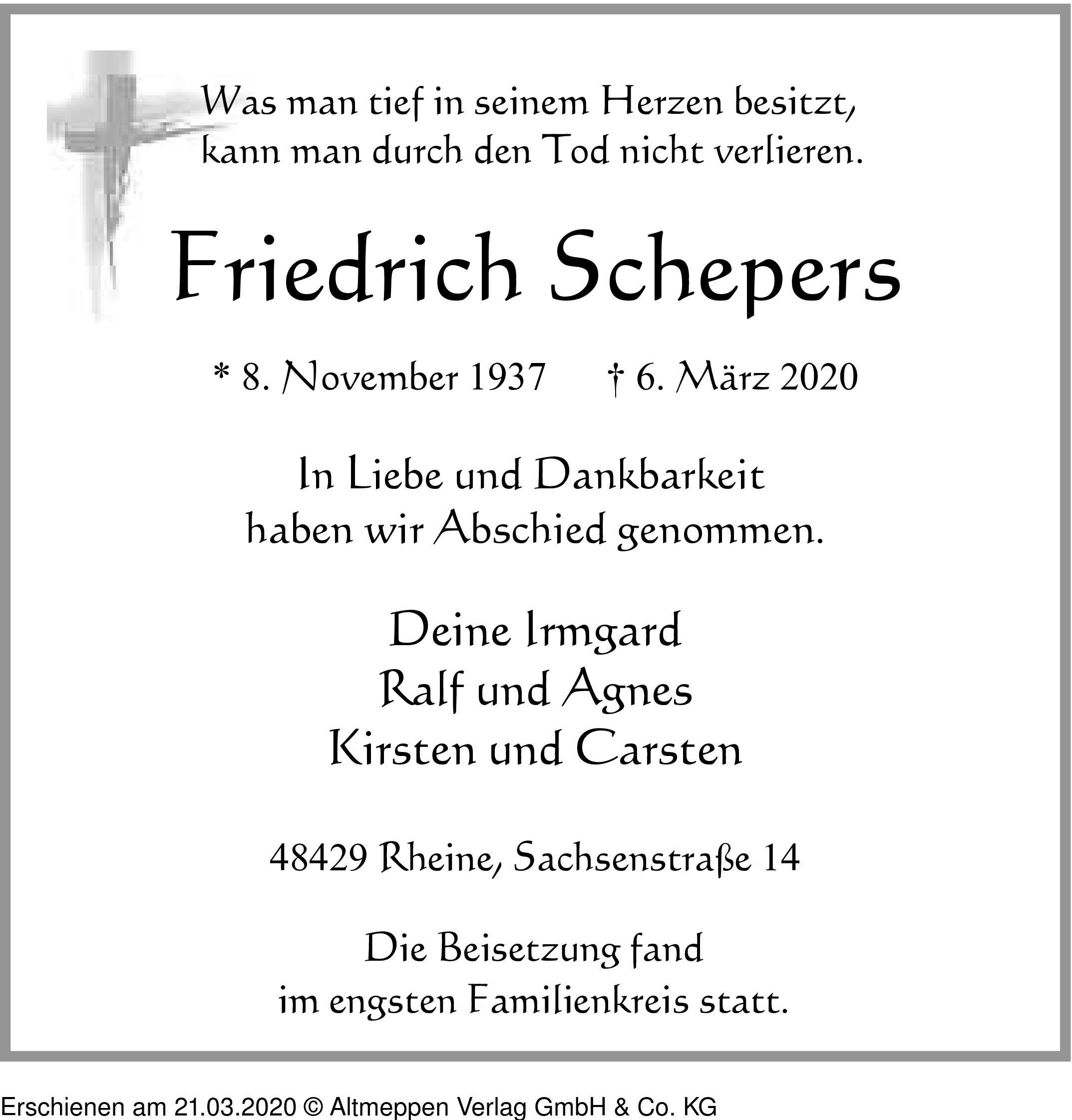 Was man tief in seinem Herzen besitzt,
kann man durch den Tod nicht verlieren.

Friedrich Schepers

* 8. November 1937 † 6. März 2020

In Liebe und Dankbarkeit
haben wir Abschied genommen.

Deine Irmgard
Ralf und Agnes
Kirsten und Carsten

48429 Rheine, Sachsenstraße 14

Die Beisetzung fand
im engsten Familienkreis statt.

Erschienen am 21.03.2020 © Altmeppen Verlag GmbH & Co. KG